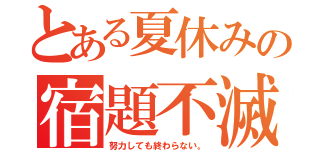 とある夏休みの
宿題不滅
努力しても終わらない。